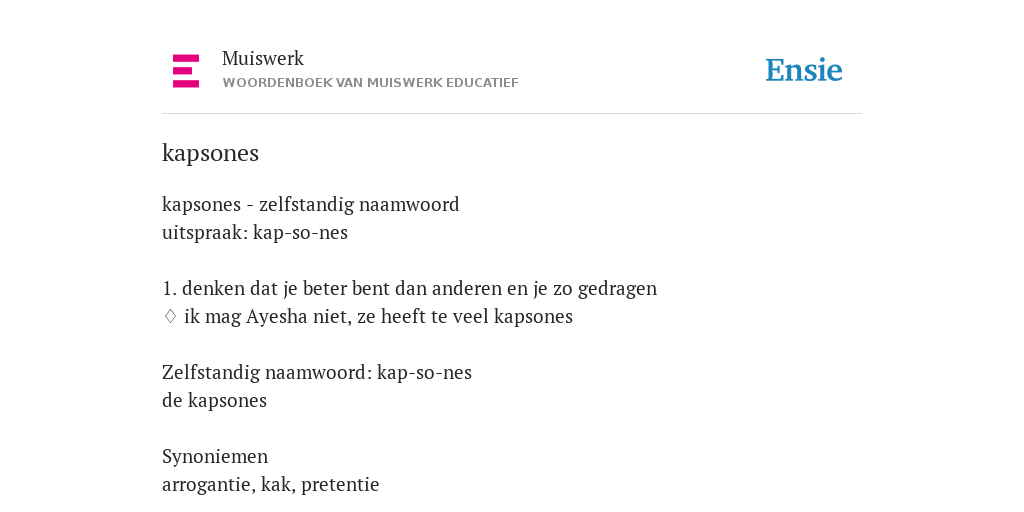 Muiswerk
WOORDENBOEK VAN MUISWERK EDUCATIEF

Ensie

kapsones

kapsones - zelfstandig naamwoord
uitspraak: kap-so-nes

1. denken dat je beter bent dan anderen en je zo gedragen
♢ ik mag Ayesha niet, ze heeft te veel kapsones

Zelfstandig naamwoord: kap-so-nes
de kapsones

Synoniemen
arrogantie, kak, pretentie